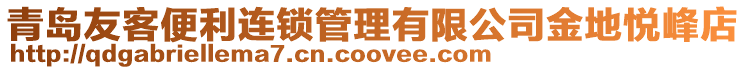 青岛友客便利连锁管理有限公司金地悦峰店
http://qdgabriellema7.cn.coovee.com